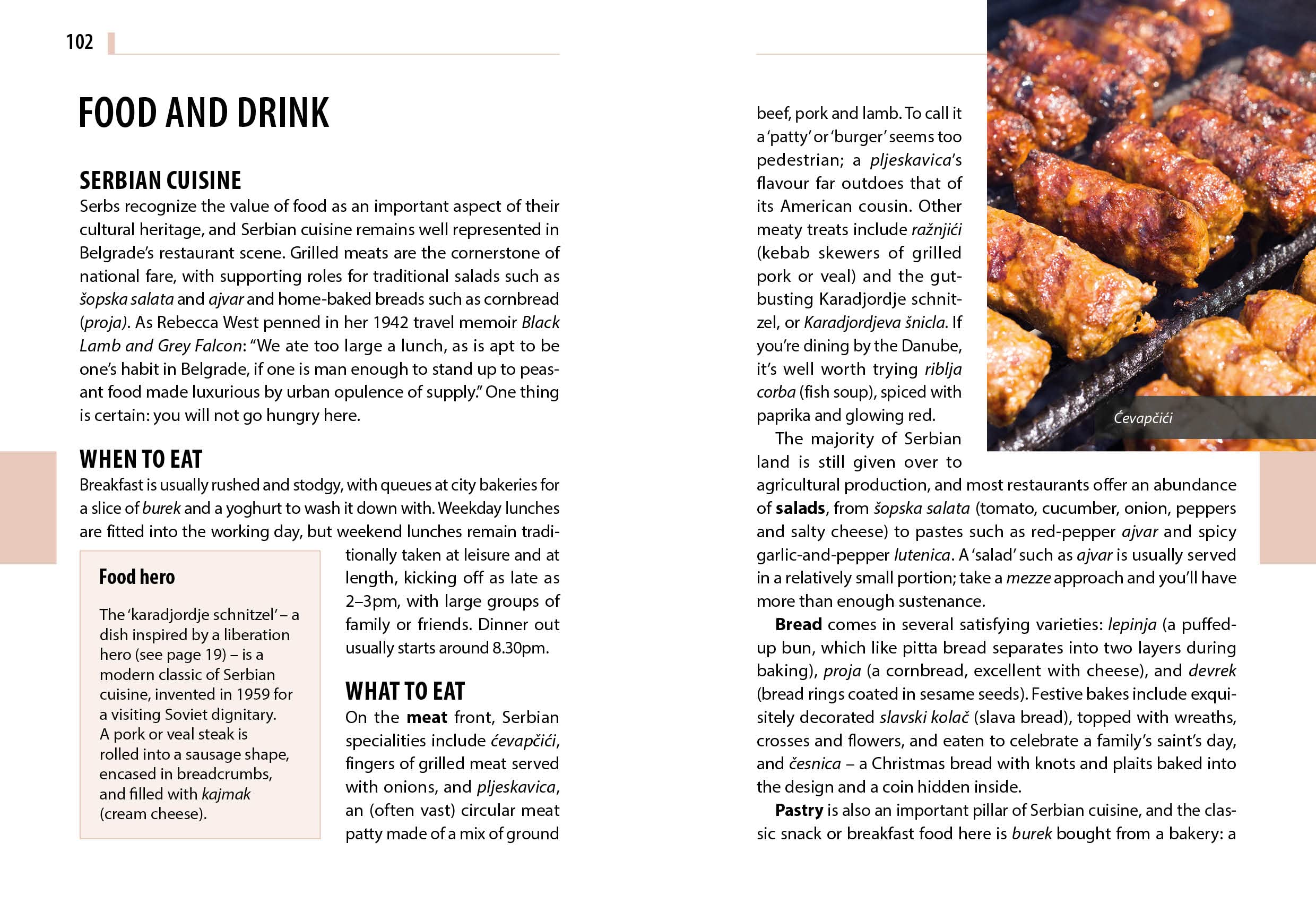 102

FOOD AND DRINK

SERBIAN CUISINE

Serbs recognize the value of food as an important aspect of their cultural heritage, and Serbian cuisine remains well represented in Belgrade's restaurant scene. Grilled meats are the cornerstone of national fare, with supporting roles for traditional salads such as šopska salata and ajvar and home-baked breads such as cornbread (proja). As Rebecca West penned in her 1942 travel memoir Black Lamb and Grey Falcon: "We ate too large a lunch, as is apt to be one's habit in Belgrade, if one is man enough to stand up to peasant food made luxurious by urban opulence of supply." One thing is certain: you will not go hungry here.

WHEN TO EAT

Breakfast is usually rushed and stodgy, with queues at city bakeries for a slice of burek and a yoghurt to wash it down with. Weekday lunches are fitted into the working day, but weekend lunches remain traditionally taken at leisure and at length, kicking off as late as 2–3pm, with large groups of family or friends. Dinner out usually starts around 8.30pm.

Food hero

The 'karadjordje schnitzel' – a dish inspired by a liberation hero (see page 19) – is a modern classic of Serbian cuisine, invented in 1959 for a visiting Soviet dignitary. A pork or veal steak is rolled into a sausage shape, encased in breadcrumbs, and filled with kajmak (cream cheese).

WHAT TO EAT

On the meat front, Serbian specialities include ćevapčići, fingers of grilled meat served with onions, and pljeskavica, an (often vast) circular meat patty made of a mix of ground beef, pork and lamb. To call it a 'patty' or 'burger' seems too pedestrian; a pljeskavica's flavour far outdoes that of its American cousin. Other meaty treats include ražnjići (kebab skewers of grilled pork or veal) and the gut-busting Karadjordje schnitzel, or Karadjordjeva šnicla. If you're dining by the Danube, it's well worth trying riblja corba (fish soup), spiced with paprika and glowing red.

Ćevapčići

The majority of Serbian land is still given over to agricultural production, and most restaurants offer an abundance of salads, from šopska salata (tomato, cucumber, onion, peppers and salty cheese) to pastes such as red-pepper ajvar and spicy garlic-and-pepper lutenica. A 'salad' such as ajvar is usually served in a relatively small portion; take a mezze approach and you'll have more than enough sustenance.

Bread comes in several satisfying varieties: lepinja (a puffed-up bun, which like pitta bread separates into two layers during baking), proja (a cornbread, excellent with cheese), and devrek (bread rings coated in sesame seeds). Festive bakes include exquisitely decorated slavski kolač (slava bread), topped with wreaths, crosses and flowers, and eaten to celebrate a family's saint's day, and česnica – a Christmas bread with knots and plaits baked into the design and a coin hidden inside.

Pastry is also an important pillar of Serbian cuisine, and the classic snack or breakfast food here is burek bought from a bakery: a